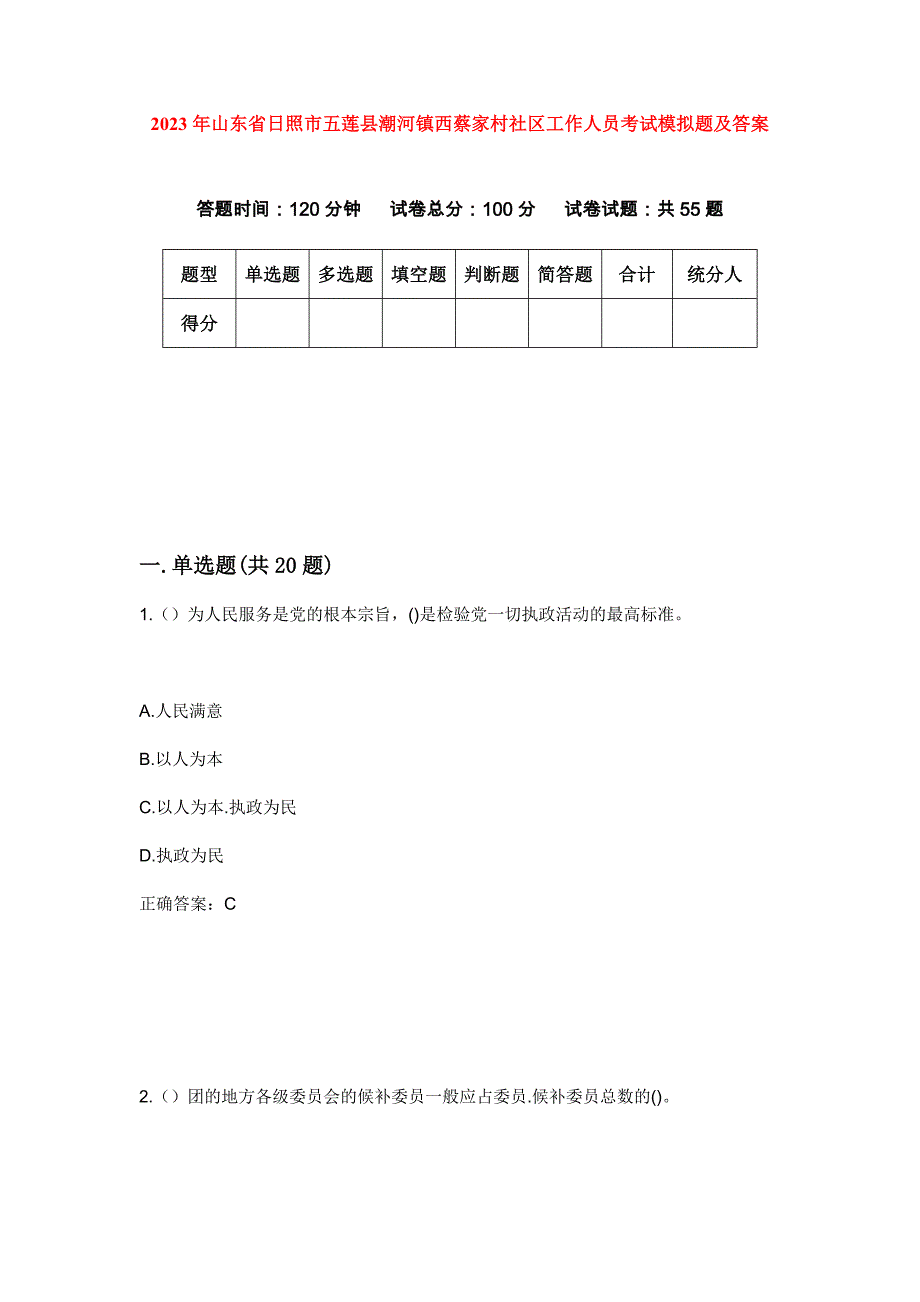 2023年山东省日照市五莲县潮河镇西蔡家村社区工作人员考试模拟题及答案

答题时间：120分钟　试卷总分：100分　试卷试题：共55题

| 题型 | 单选题 | 多选题 | 填空题 | 判断题 | 简答题 | 合计 | 统分人 |
|---|---|---|---|---|---|---|---|
| 得分 |  |  |  |  |  |  |  |

一.单选题(共20题)

1.（）为人民服务是党的根本宗旨，()是检验党一切执政活动的最高标准。

A.人民满意

B.以人为本

C.以人为本.执政为民

D.执政为民

正确答案：C

2.（）团的地方各级委员会的候补委员一般应占委员.候补委员总数的()。